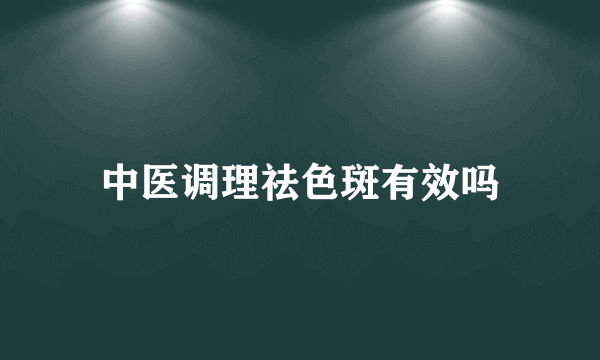 中医调理祛色斑有效吗